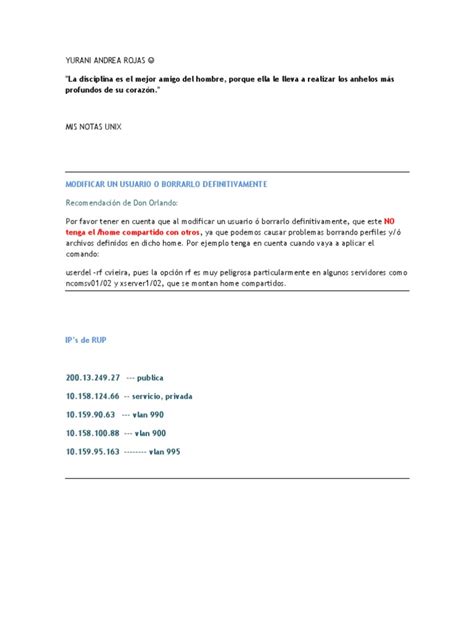 YURANI ANDREA ROJAS ☺

"La disciplina es el mejor amigo del hombre, porque ella le lleva a realizar los anhelos más profundos de su corazón."

MIS NOTAS UNIX

MODIFICAR UN USUARIO O BORRARLO DEFINITIVAMENTE

Recomendación de Don Orlando:

Por favor tener en cuenta que al modificar un usuario ó borrarlo definitivamente, que este NO tenga el /home compartido con otros, ya que podemos causar problemas borrando perfiles y/ó archivos definidos en dicho home. Por ejemplo tenga en cuenta cuando vaya a aplicar el comando:

userdel -rf cvieira, pues la opción rf es muy peligrosa particularmente en algunos servidores como ncomsv01/02 y xserver1/02, que se montan home compartidos.

IP's de RUP

200.13.249.27 --- publica

10.158.124.66 -- servicio, privada

10.159.90.63 --- vlan 990

10.158.100.88 --- vlan 900

10.159.95.163 -------- vlan 995